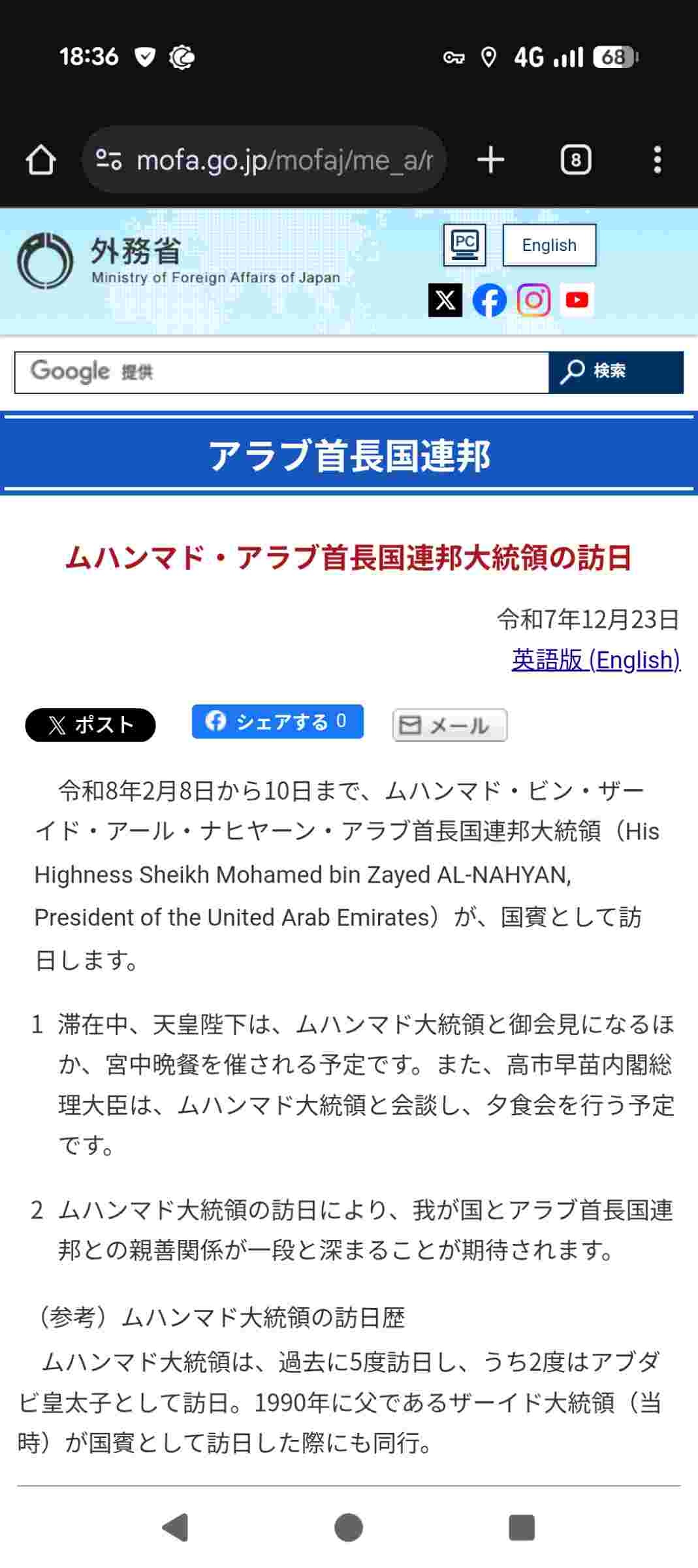 18:36 4G 68

mofa.go.jp/mofaj/me_a/r

8

外務省
Ministry of Foreign Affairs of Japan

PC

English

Google 提供

検索

アラブ首長国連邦

ムハンマド・アラブ首長国連邦大統領の訪日

令和7年12月23日
英語版 (English)

ポスト

シェアする 0

メール

令和8年2月8日から10日まで、ムハンマド・ビン・ザーイド・アール・ナヒヤーン・アラブ首長国連邦大統領（His Highness Sheikh Mohamed bin Zayed AL-NAHYAN, President of the United Arab Emirates）が、国賓として訪日します。

1 滞在中、天皇陛下は、ムハンマド大統領と御会見になるほか、宮中晩餐を催される予定です。また、高市早苗内閣総理大臣は、ムハンマド大統領と会談し、夕食会を行う予定です。

2 ムハンマド大統領の訪日により、我が国とアラブ首長国連邦との親善関係が一段と深まることが期待されます。

（参考）ムハンマド大統領の訪日歴
ムハンマド大統領は、過去に5度訪日し、うち2度はアブダビ皇太子として訪日。1990年に父であるザーイド大統領（当時）が国賓として訪日した際にも同行。